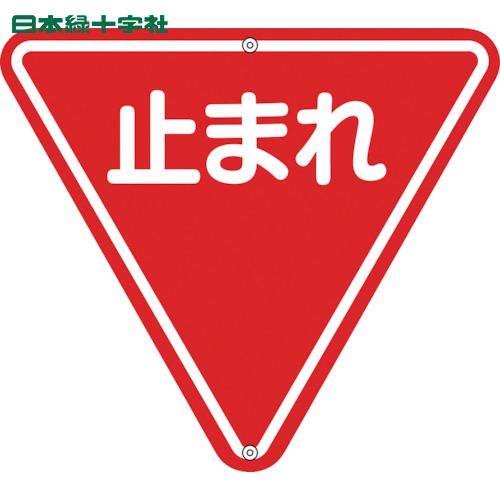 日本緑十字社

止まれ